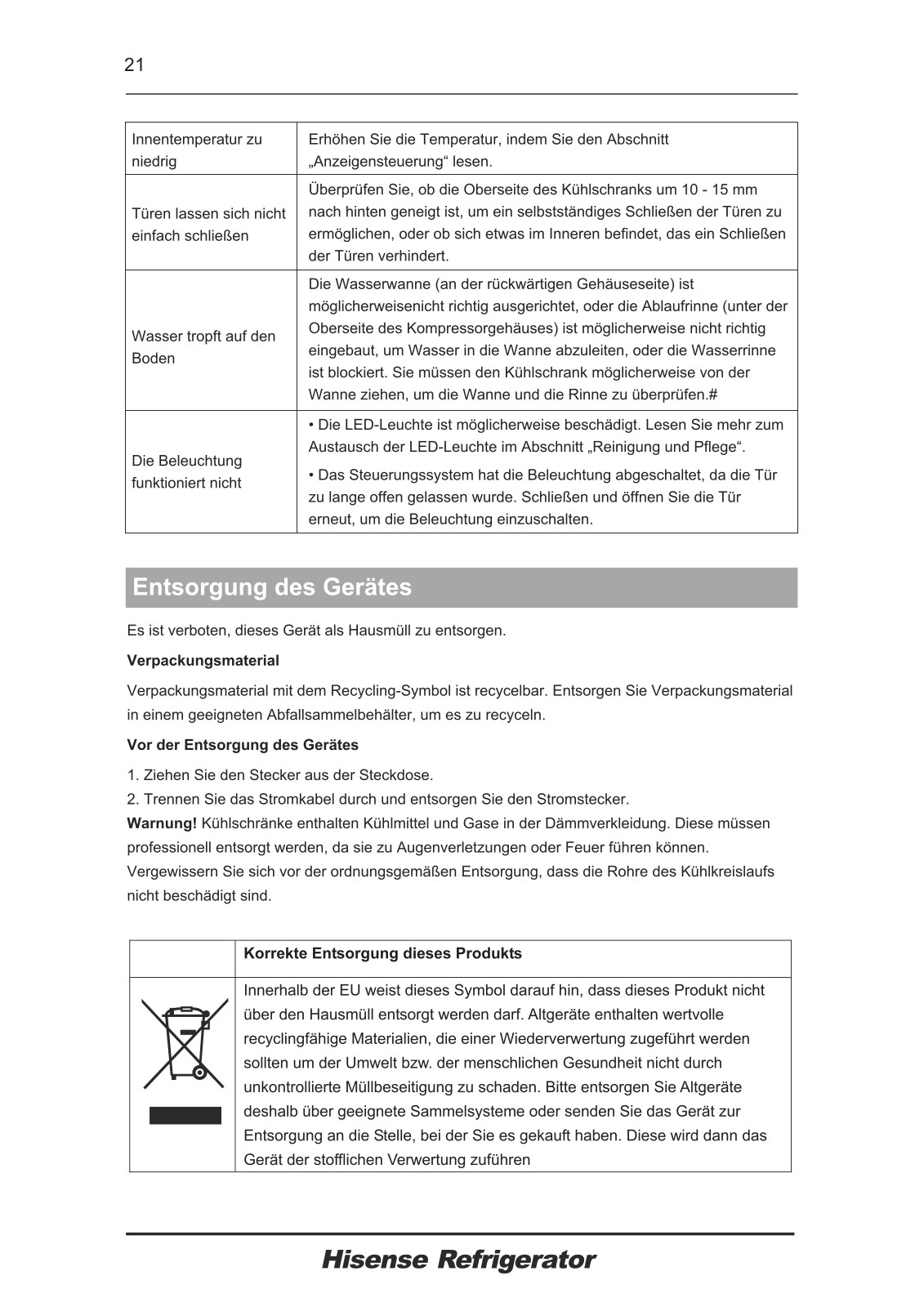 21

| Innentemperatur zu niedrig | Erhöhen Sie die Temperatur, indem Sie den Abschnitt „Anzeigensteuerung“ lesen. |
|---|---|
| Türen lassen sich nicht einfach schließen | Überprüfen Sie, ob die Oberseite des Kühlschranks um 10 - 15 mm nach hinten geneigt ist, um ein selbstständiges Schließen der Türen zu ermöglichen, oder ob sich etwas im Inneren befindet, das ein Schließen der Türen verhindert. |
| Wasser tropft auf den Boden | Die Wasserwanne (an der rückwärtigen Gehäuseseite) ist möglicherweisenicht richtig ausgerichtet, oder die Ablaufrinne (unter der Oberseite des Kompressorgehäuses) ist möglicherweise nicht richtig eingebaut, um Wasser in die Wanne abzuleiten, oder die Wasserrinne ist blockiert. Sie müssen den Kühlschrank möglicherweise von der Wanne ziehen, um die Wanne und die Rinne zu überprüfen.# |
| Die Beleuchtung funktioniert nicht | • Die LED-Leuchte ist möglicherweise beschädigt. Lesen Sie mehr zum Austausch der LED-Leuchte im Abschnitt „Reinigung und Pflege“. • Das Steuerungssystem hat die Beleuchtung abgeschaltet, da die Tür zu lange offen gelassen wurde. Schließen und öffnen Sie die Tür erneut, um die Beleuchtung einzuschalten. |

Entsorgung des Gerätes

Es ist verboten, dieses Gerät als Hausmüll zu entsorgen.

Verpackungsmaterial

Verpackungsmaterial mit dem Recycling-Symbol ist recycelbar. Entsorgen Sie Verpackungsmaterial in einem geeigneten Abfallsammelbehälter, um es zu recyceln.

Vor der Entsorgung des Gerätes

1. Ziehen Sie den Stecker aus der Steckdose.
2. Trennen Sie das Stromkabel durch und entsorgen Sie den Stromstecker.
Warnung! Kühlschränke enthalten Kühlmittel und Gase in der Dämmverkleidung. Diese müssen professionell entsorgt werden, da sie zu Augenverletzungen oder Feuer führen können. Vergewissern Sie sich vor der ordnungsgemäßen Entsorgung, dass die Rohre des Kühlkreislaufs nicht beschädigt sind.

| | Korrekte Entsorgung dieses Produkts |
|---|---|
| | Innerhalb der EU weist dieses Symbol darauf hin, dass dieses Produkt nicht über den Hausmüll entsorgt werden darf. Altgeräte enthalten wertvolle recyclingfähige Materialien, die einer Wiederverwertung zugeführt werden sollten um der Umwelt bzw. der menschlichen Gesundheit nicht durch unkontrollierte Müllbeseitigung zu schaden. Bitte entsorgen Sie Altgeräte deshalb über geeignete Sammelsysteme oder senden Sie das Gerät zur Entsorgung an die Stelle, bei der Sie es gekauft haben. Diese wird dann das Gerät der stofflichen Verwertung zuführen |

Hisense Refrigerator